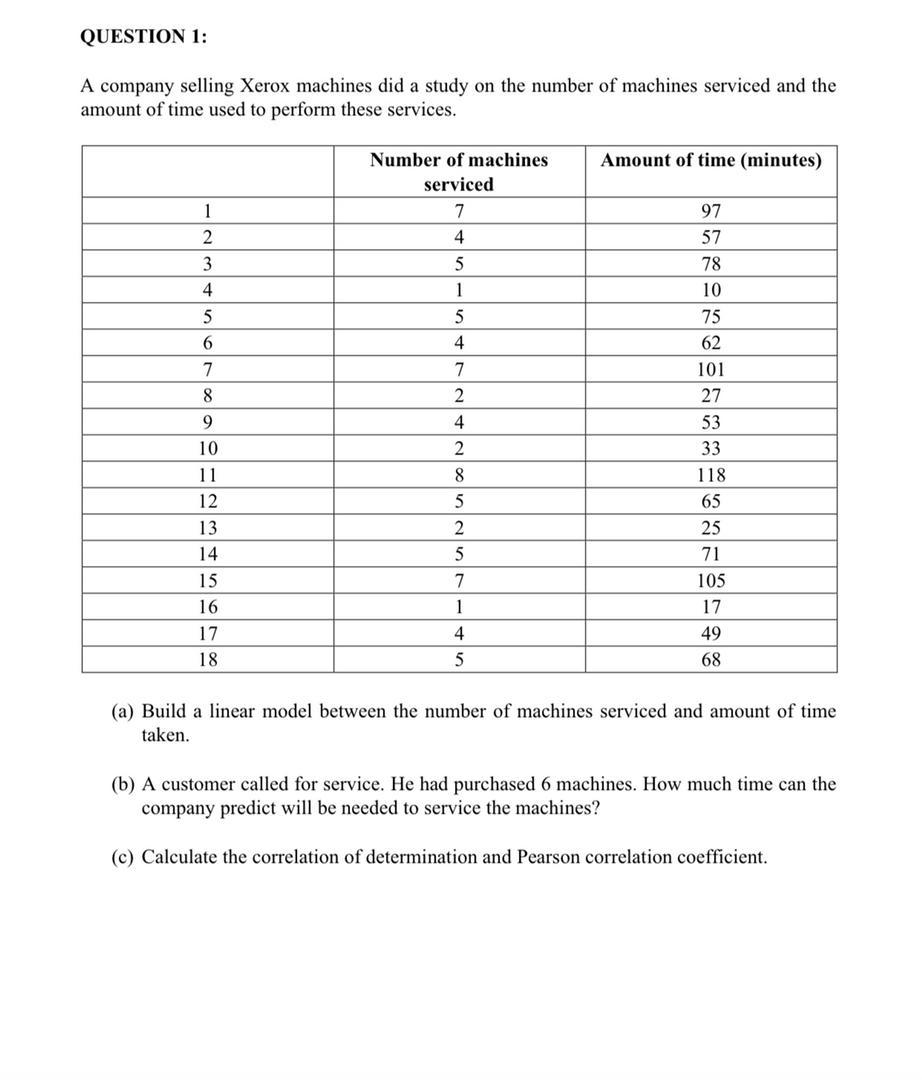 QUESTION 1:

A company selling Xerox machines did a study on the number of machines serviced and the amount of time used to perform these services.

| | Number of machines serviced | Amount of time (minutes) |
|---|---|---|
| 1 | 7 | 97 |
| 2 | 4 | 57 |
| 3 | 5 | 78 |
| 4 | 1 | 10 |
| 5 | 5 | 75 |
| 6 | 4 | 62 |
| 7 | 7 | 101 |
| 8 | 2 | 27 |
| 9 | 4 | 53 |
| 10 | 2 | 33 |
| 11 | 8 | 118 |
| 12 | 5 | 65 |
| 13 | 2 | 25 |
| 14 | 5 | 71 |
| 15 | 7 | 105 |
| 16 | 1 | 17 |
| 17 | 4 | 49 |
| 18 | 5 | 68 |

(a) Build a linear model between the number of machines serviced and amount of time taken.

(b) A customer called for service. He had purchased 6 machines. How much time can the company predict will be needed to service the machines?

(c) Calculate the correlation of determination and Pearson correlation coefficient.